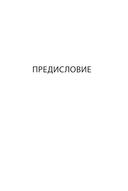 ПРЕДИСЛОВИЕ